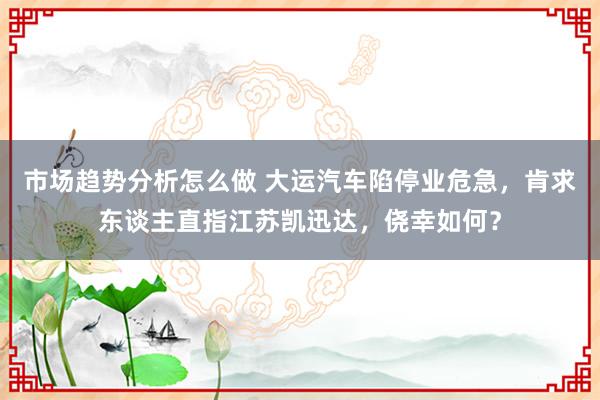 市场趋势分析怎么做 大运汽车陷停业危急，肯求东谈主直指江苏凯迅达，侥幸如何？